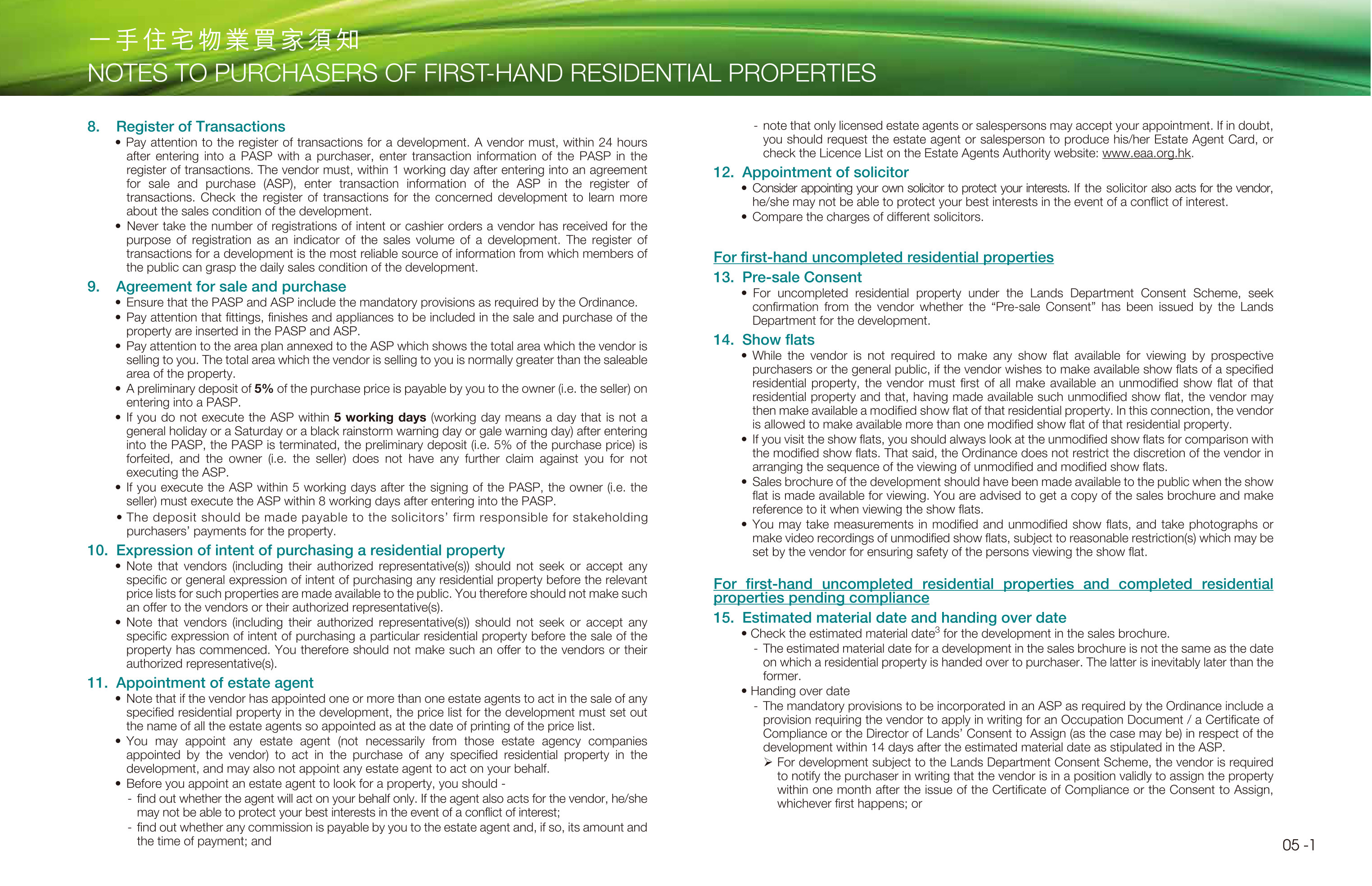 一手住宅物業買家須知
NOTES TO PURCHASERS OF FIRST-HAND RESIDENTIAL PROPERTIES

8. Register of Transactions

• Pay attention to the register of transactions for a development. A vendor must, within 24 hours after entering into a PASP with a purchaser, enter transaction information of the PASP in the register of transactions. The vendor must, within 1 working day after entering into an agreement for sale and purchase (ASP), enter transaction information of the ASP in the register of transactions. Check the register of transactions for the concerned development to learn more about the sales condition of the development.
• Never take the number of registrations of intent or cashier orders a vendor has received for the purpose of registration as an indicator of the sales volume of a development. The register of transactions for a development is the most reliable source of information from which members of the public can grasp the daily sales condition of the development.

9. Agreement for sale and purchase

• Ensure that the PASP and ASP include the mandatory provisions as required by the Ordinance.
• Pay attention that fittings, finishes and appliances to be included in the sale and purchase of the property are inserted in the PASP and ASP.
• Pay attention to the area plan annexed to the ASP which shows the total area which the vendor is selling to you. The total area which the vendor is selling to you is normally greater than the saleable area of the property.
• A preliminary deposit of 5% of the purchase price is payable by you to the owner (i.e. the seller) on entering into a PASP.
• If you do not execute the ASP within 5 working days (working day means a day that is not a general holiday or a Saturday or a black rainstorm warning day or gale warning day) after entering into the PASP, the PASP is terminated, the preliminary deposit (i.e. 5% of the purchase price) is forfeited, and the owner (i.e. the seller) does not have any further claim against you for not executing the ASP.
• If you execute the ASP within 5 working days after the signing of the PASP, the owner (i.e. the seller) must execute the ASP within 8 working days after entering into the PASP.
• The deposit should be made payable to the solicitors' firm responsible for stakeholding purchasers' payments for the property.

10. Expression of intent of purchasing a residential property

• Note that vendors (including their authorized representative(s)) should not seek or accept any specific or general expression of intent of purchasing any residential property before the relevant price lists for such properties are made available to the public. You therefore should not make such an offer to the vendors or their authorized representative(s).
• Note that vendors (including their authorized representative(s)) should not seek or accept any specific expression of intent of purchasing a particular residential property before the sale of the property has commenced. You therefore should not make such an offer to the vendors or their authorized representative(s).

11. Appointment of estate agent

• Note that if the vendor has appointed one or more than one estate agents to act in the sale of any specified residential property in the development, the price list for the development must set out the name of all the estate agents so appointed as at the date of printing of the price list.
• You may appoint any estate agent (not necessarily from those estate agency companies appointed by the vendor) to act in the purchase of any specified residential property in the development, and may also not appoint any estate agent to act on your behalf.
• Before you appoint an estate agent to look for a property, you should -
- find out whether the agent will act on your behalf only. If the agent also acts for the vendor, he/she may not be able to protect your best interests in the event of a conflict of interest;
- find out whether any commission is payable by you to the estate agent and, if so, its amount and the time of payment; and
- note that only licensed estate agents or salespersons may accept your appointment. If in doubt, you should request the estate agent or salesperson to produce his/her Estate Agent Card, or check the Licence List on the Estate Agents Authority website: www.eaa.org.hk.

12. Appointment of solicitor

• Consider appointing your own solicitor to protect your interests. If the solicitor also acts for the vendor, he/she may not be able to protect your best interests in the event of a conflict of interest.
• Compare the charges of different solicitors.

For first-hand uncompleted residential properties

13. Pre-sale Consent

• For uncompleted residential property under the Lands Department Consent Scheme, seek confirmation from the vendor whether the "Pre-sale Consent" has been issued by the Lands Department for the development.

14. Show flats

• While the vendor is not required to make any show flat available for viewing by prospective purchasers or the general public, if the vendor wishes to make available show flats of a specified residential property, the vendor must first of all make available an unmodified show flat of that residential property and that, having made available such unmodified show flat, the vendor may then make available a modified show flat of that residential property. In this connection, the vendor is allowed to make available more than one modified show flat of that residential property.
• If you visit the show flats, you should always look at the unmodified show flats for comparison with the modified show flats. That said, the Ordinance does not restrict the discretion of the vendor in arranging the sequence of the viewing of unmodified and modified show flats.
• Sales brochure of the development should have been made available to the public when the show flat is made available for viewing. You are advised to get a copy of the sales brochure and make reference to it when viewing the show flats.
• You may take measurements in modified and unmodified show flats, and take photographs or make video recordings of unmodified show flats, subject to reasonable restriction(s) which may be set by the vendor for ensuring safety of the persons viewing the show flat.

For first-hand uncompleted residential properties and completed residential properties pending compliance

15. Estimated material date and handing over date

• Check the estimated material date$^{3}$ for the development in the sales brochure.
- The estimated material date for a development in the sales brochure is not the same as the date on which a residential property is handed over to purchaser. The latter is inevitably later than the former.
• Handing over date
- The mandatory provisions to be incorporated in an ASP as required by the Ordinance include a provision requiring the vendor to apply in writing for an Occupation Document / a Certificate of Compliance or the Director of Lands' Consent to Assign (as the case may be) in respect of the development within 14 days after the estimated material date as stipulated in the ASP.
➢ For development subject to the Lands Department Consent Scheme, the vendor is required to notify the purchaser in writing that the vendor is in a position validly to assign the property within one month after the issue of the Certificate of Compliance or the Consent to Assign, whichever first happens; or

05 -1